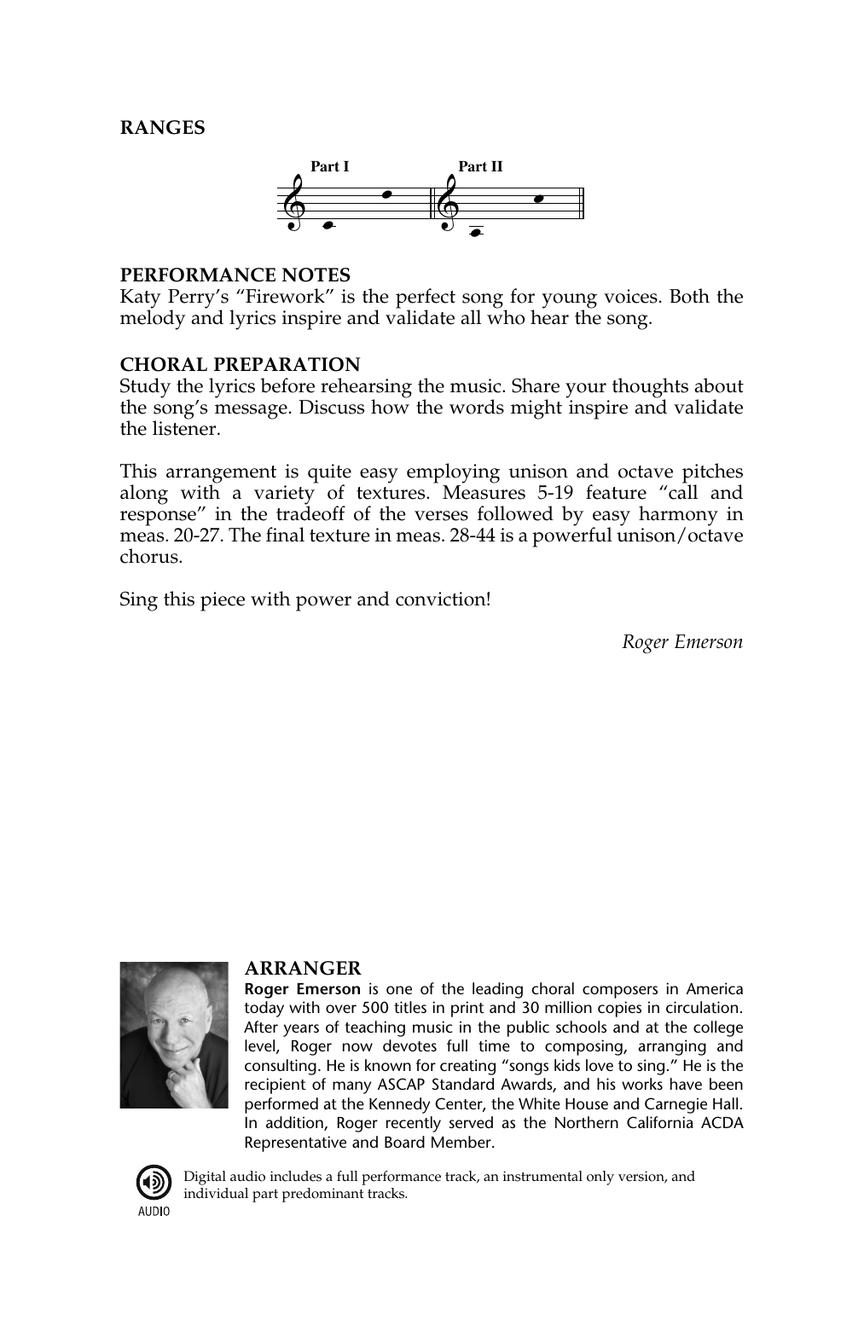 RANGES

Part I
Part II

PERFORMANCE NOTES
Katy Perry's "Firework" is the perfect song for young voices. Both the melody and lyrics inspire and validate all who hear the song.

CHORAL PREPARATION
Study the lyrics before rehearsing the music. Share your thoughts about the song's message. Discuss how the words might inspire and validate the listener.

This arrangement is quite easy employing unison and octave pitches along with a variety of textures. Measures 5-19 feature "call and response" in the tradeoff of the verses followed by easy harmony in meas. 20-27. The final texture in meas. 28-44 is a powerful unison/octave chorus.

Sing this piece with power and conviction!

Roger Emerson

ARRANGER
Roger Emerson is one of the leading choral composers in America today with over 500 titles in print and 30 million copies in circulation. After years of teaching music in the public schools and at the college level, Roger now devotes full time to composing, arranging and consulting. He is known for creating "songs kids love to sing." He is the recipient of many ASCAP Standard Awards, and his works have been performed at the Kennedy Center, the White House and Carnegie Hall. In addition, Roger recently served as the Northern California ACDA Representative and Board Member.

AUDIO
Digital audio includes a full performance track, an instrumental only version, and individual part predominant tracks.